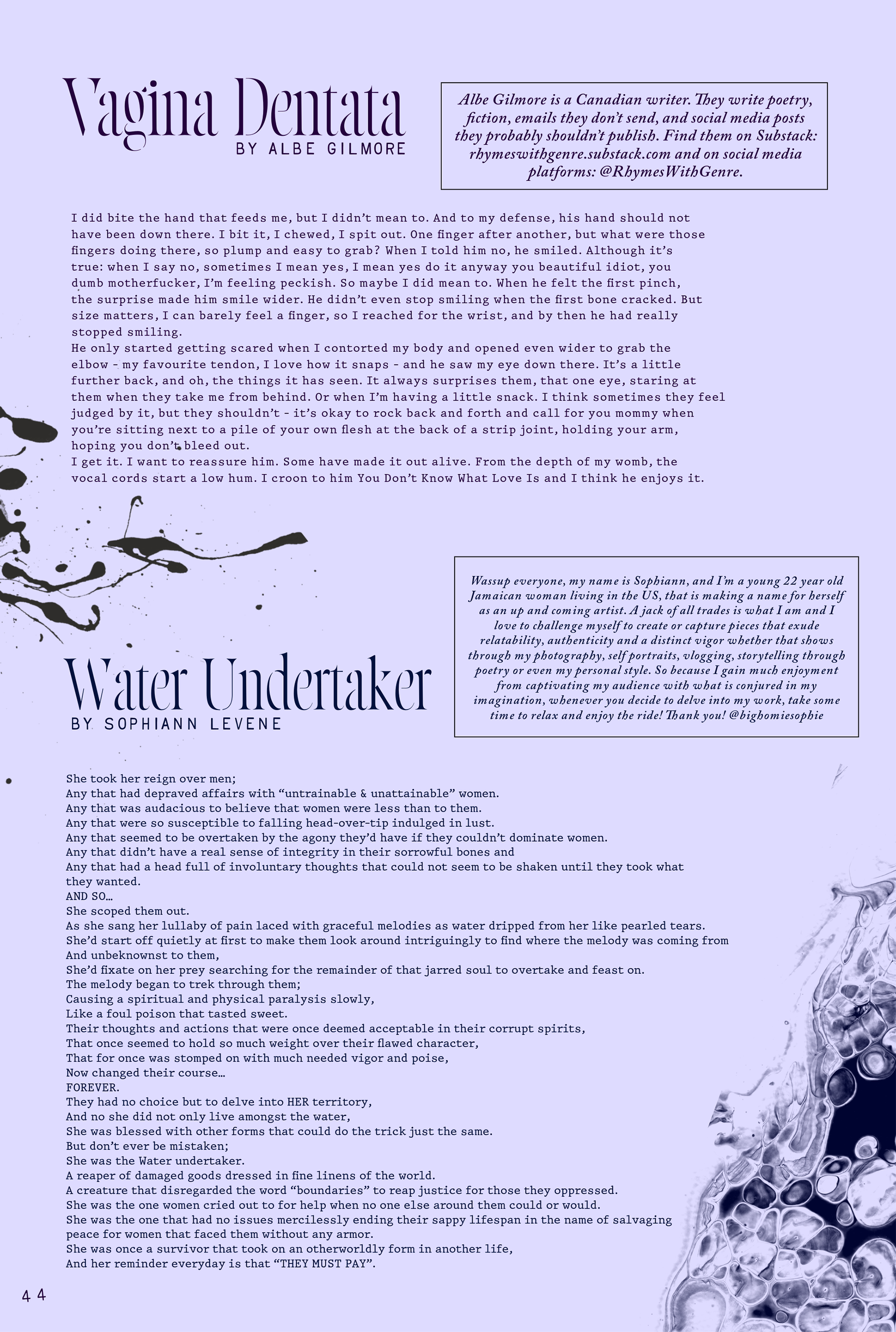 Vagina Dentata
BY ALBE GILMORE

Albe Gilmore is a Canadian writer. They write poetry, fiction, emails they don't send, and social media posts they probably shouldn't publish. Find them on Substack: rhymeswithgenre.substack.com and on social media platforms: @RhymesWithGenre.

I did bite the hand that feeds me, but I didn't mean to. And to my defense, his hand should not have been down there. I bit it, I chewed, I spit out. One finger after another, but what were those fingers doing there, so plump and easy to grab? When I told him no, he smiled. Although it's true: when I say no, sometimes I mean yes, I mean yes do it anyway you beautiful idiot, you dumb motherfucker, I'm feeling peckish. So maybe I did mean to. When he felt the first pinch, the surprise made him smile wider. He didn't even stop smiling when the first bone cracked. But size matters, I can barely feel a finger, so I reached for the wrist, and by then he had really stopped smiling.
He only started getting scared when I contorted my body and opened even wider to grab the elbow - my favourite tendon, I love how it snaps - and he saw my eye down there. It's a little further back, and oh, the things it has seen. It always surprises them, that one eye, staring at them when they take me from behind. Or when I'm having a little snack. I think sometimes they feel judged by it, but they shouldn't - it's okay to rock back and forth and call for you mommy when you're sitting next to a pile of your own flesh at the back of a strip joint, holding your arm, hoping you don't bleed out.
I get it. I want to reassure him. Some have made it out alive. From the depth of my womb, the vocal cords start a low hum. I croon to him You Don't Know What Love Is and I think he enjoys it.

Water Undertaker
BY SOPHIANN LEVENE

Wassup everyone, my name is Sophiann, and I'm a young 22 year old Jamaican woman living in the US, that is making a name for herself as an up and coming artist. A jack of all trades is what I am and I love to challenge myself to create or capture pieces that exude relatability, authenticity and a distinct vigor whether that shows through my photography, self portraits, vlogging, storytelling through poetry or even my personal style. So because I gain much enjoyment from captivating my audience with what is conjured in my imagination, whenever you decide to delve into my work, take some time to relax and enjoy the ride! Thank you! @bighomiesophie

She took her reign over men;
Any that had depraved affairs with "untrainable & unattainable" women.
Any that was audacious to believe that women were less than to them.
Any that were so susceptible to falling head-over-tip indulged in lust.
Any that seemed to be overtaken by the agony they'd have if they couldn't dominate women.
Any that didn't have a real sense of integrity in their sorrowful bones and
Any that had a head full of involuntary thoughts that could not seem to be shaken until they took what they wanted.
AND SO…
She scoped them out.
As she sang her lullaby of pain laced with graceful melodies as water dripped from her like pearled tears.
She'd start off quietly at first to make them look around intriguingly to find where the melody was coming from
And unbeknownst to them,
She'd fixate on her prey searching for the remainder of that jarred soul to overtake and feast on.
The melody began to trek through them;
Causing a spiritual and physical paralysis slowly,
Like a foul poison that tasted sweet.
Their thoughts and actions that were once deemed acceptable in their corrupt spirits,
That once seemed to hold so much weight over their flawed character,
That for once was stomped on with much needed vigor and poise,
Now changed their course…
FOREVER.
They had no choice but to delve into HER territory,
And no she did not only live amongst the water,
She was blessed with other forms that could do the trick just the same.
But don't ever be mistaken;
She was the Water undertaker.
A reaper of damaged goods dressed in fine linens of the world.
A creature that disregarded the word "boundaries" to reap justice for those they oppressed.
She was the one women cried out to for help when no one else around them could or would.
She was the one that had no issues mercilessly ending their sappy lifespan in the name of salvaging peace for women that faced them without any armor.
She was once a survivor that took on an otherworldly form in another life,
And her reminder everyday is that "THEY MUST PAY".

44